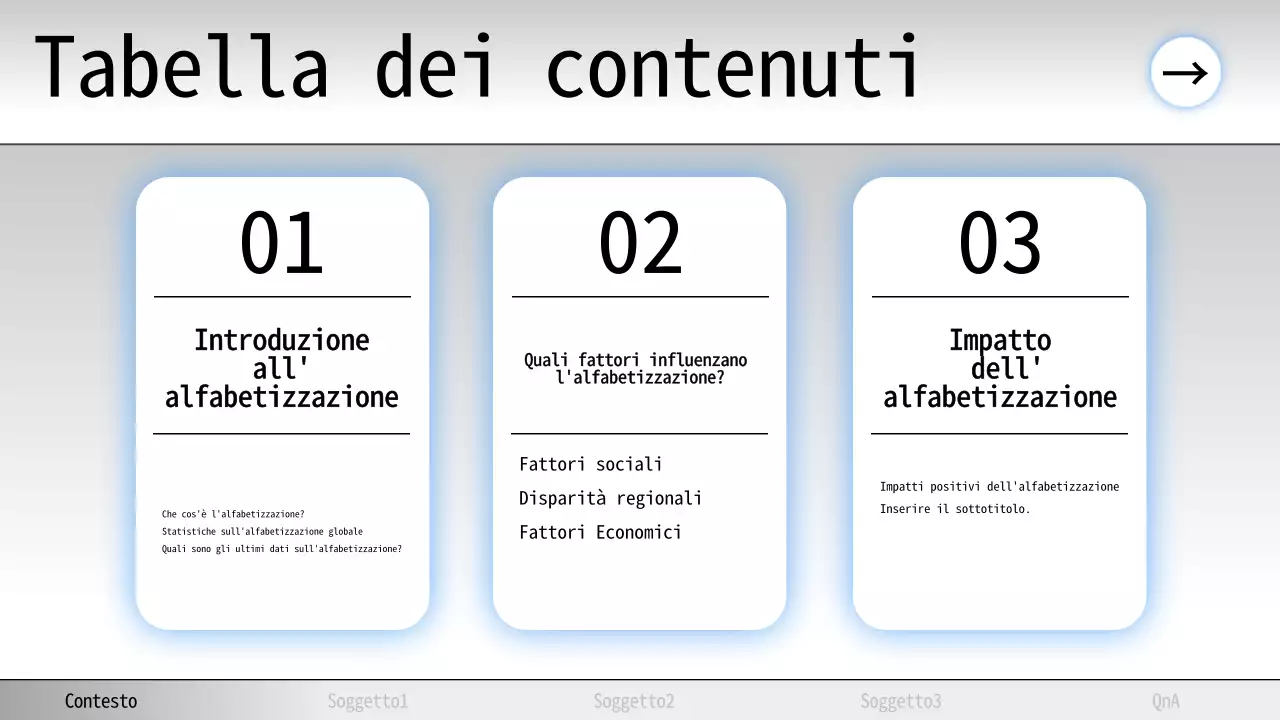 Tabella dei contenuti

→

01

Introduzione all' alfabetizzazione

Che cos'è l'alfabetizzazione?
Statistiche sull'alfabetizzazione globale
Quali sono gli ultimi dati sull'alfabetizzazione?

02

Quali fattori influenzano l'alfabetizzazione?

Fattori sociali
Disparità regionali
Fattori Economici

03

Impatto dell' alfabetizzazione

Impatti positivi dell'alfabetizzazione
Inserire il sottotitolo.

Contesto
Soggetto1
Soggetto2
Soggetto3
QnA